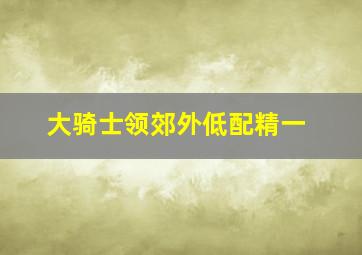 大骑士领郊外低配精一